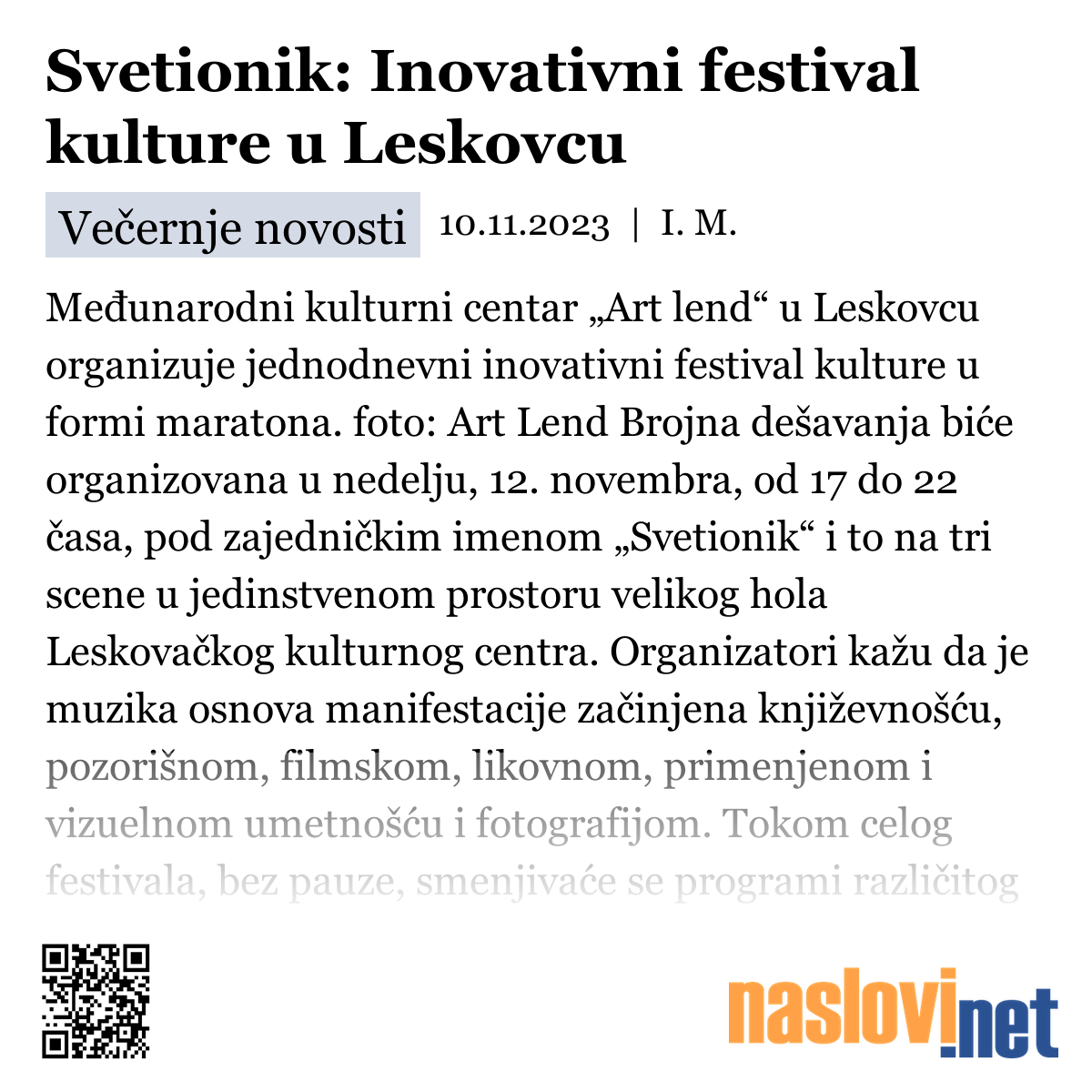 Svetionik: Inovativni festival kulture u Leskovcu

Večernje novosti 10.11.2023 | I. M.

Međunarodni kulturni centar „Art lend“ u Leskovcu organizuje jednodnevni inovativni festival kulture u formi maratona. foto: Art Lend Brojna dešavanja biće organizovana u nedelju, 12. novembra, od 17 do 22 časa, pod zajedničkim imenom „Svetionik“ i to na tri scene u jedinstvenom prostoru velikog hola Leskovačkog kulturnog centra. Organizatori kažu da je muzika osnova manifestacije začinjena književnošću, pozorišnom, filmskom, likovnom, primenjenom i vizuelnom umetnošću i fotografijom. Tokom celog festivala, bez pauze, smenjivaće se programi različitog

naslovi.net